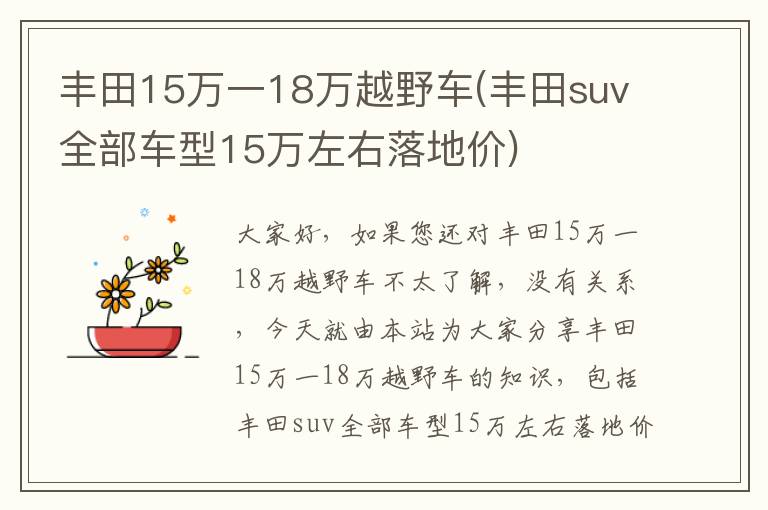 丰田15万一18万越野车(丰田suv全部车型15万左右落地价)

大家好，如果您还对丰田15万一18万越野车不太了解，没有关系，今天就由本站为大家分享丰田15万一18万越野车的知识，包括丰田suv全部车型15万左右落地价